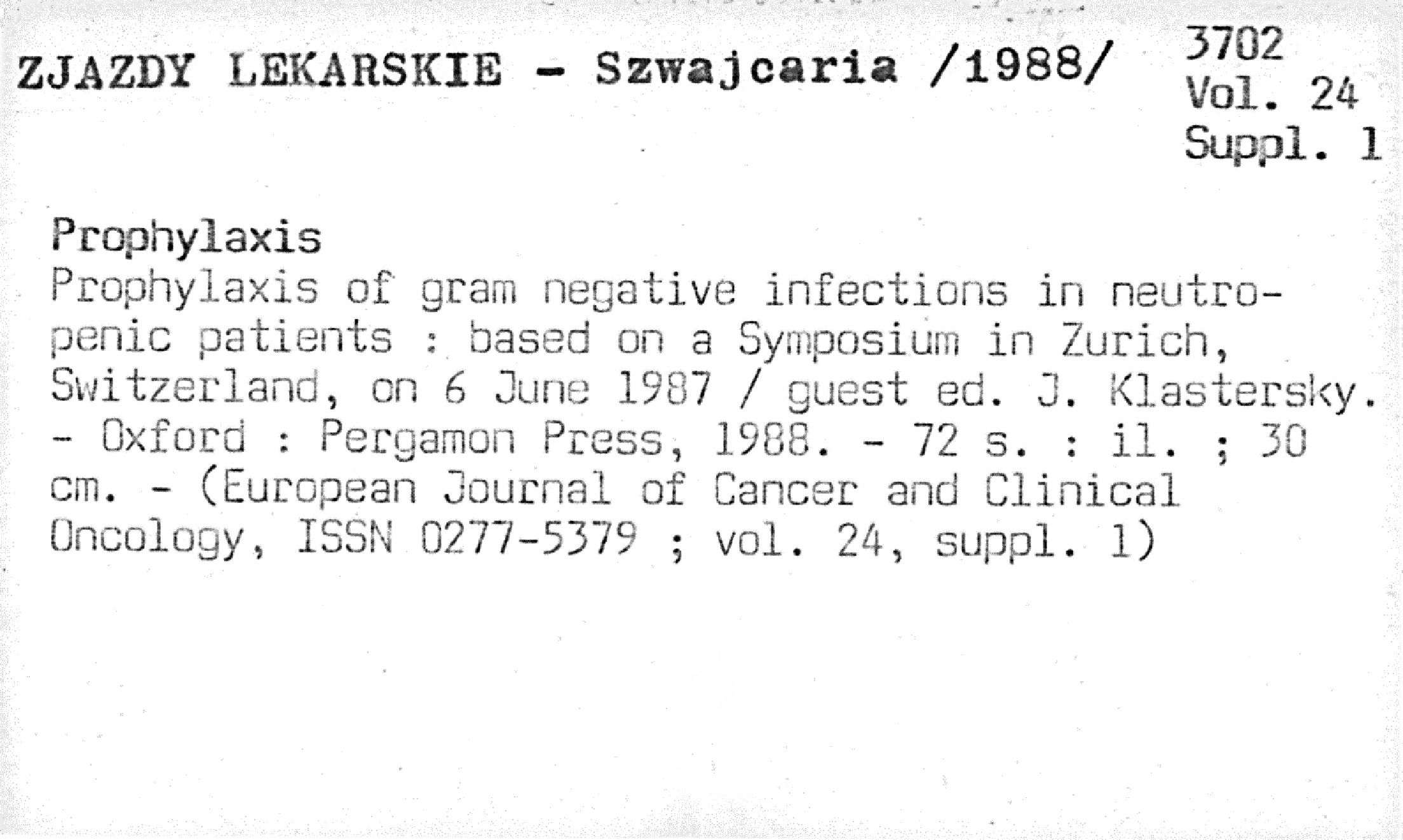 ZJAZDY LEKARSKIE - Szwajcaria /1988/

3702
Vol. 24
Suppl. 1

Prophylaxis

Prophylaxis of gram negative infections in neutropenic patients : based on a Symposium in Zurich, Switzerland, on 6 June 1987 / guest ed. J. Klastersky. - Oxford : Pergamon Press, 1988. - 72 s. : il. ; 30 cm. - (European Journal of Cancer and Clinical Oncology, ISSN 0277-5379 ; vol. 24, suppl. 1)